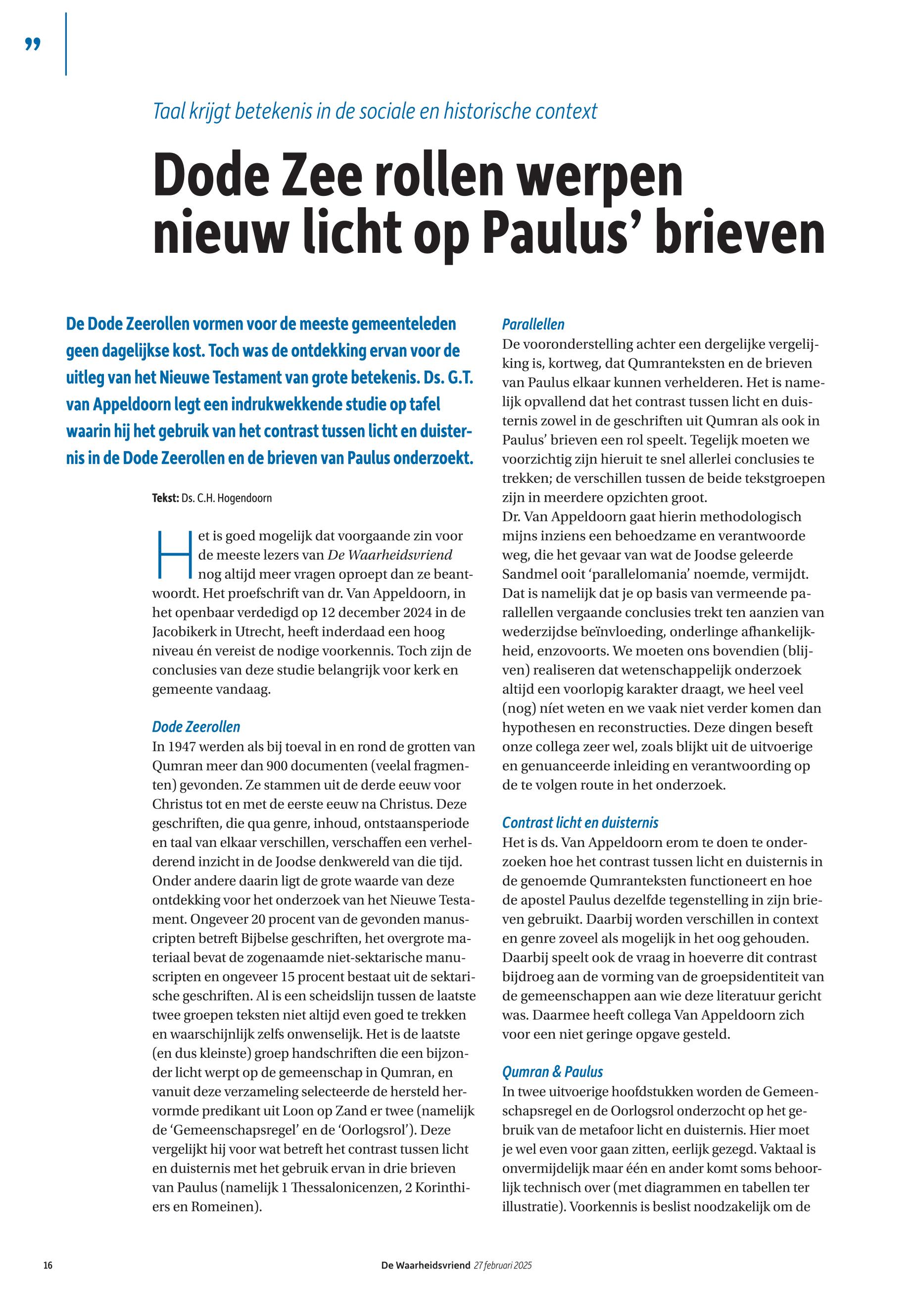 ”

Taal krijgt betekenis in de sociale en historische context

Dode Zee rollen werpen nieuw licht op Paulus’ brieven

De Dode Zeerollen vormen voor de meeste gemeenteleden geen dagelijkse kost. Toch was de ontdekking ervan voor de uitleg van het Nieuwe Testament van grote betekenis. Ds. G.T. van Appeldoorn legt een indrukwekkende studie op tafel waarin hij het gebruik van het contrast tussen licht en duisternis in de Dode Zeerollen en de brieven van Paulus onderzoekt.

Tekst: Ds. C.H. Hogendoorn

Het is goed mogelijk dat voorgaande zin voor de meeste lezers van De Waarheidsvriend nog altijd meer vragen oproept dan ze beantwoordt. Het proefschrift van dr. Van Appeldoorn, in het openbaar verdedigd op 12 december 2024 in de Jacobikerk in Utrecht, heeft inderdaad een hoog niveau én vereist de nodige voorkennis. Toch zijn de conclusies van deze studie belangrijk voor kerk en gemeente vandaag.

Dode Zeerollen
In 1947 werden als bij toeval in en rond de grotten van Qumran meer dan 900 documenten (veelal fragmenten) gevonden. Ze stammen uit de derde eeuw voor Christus tot en met de eerste eeuw na Christus. Deze geschriften, die qua genre, inhoud, ontstaansperiode en taal van elkaar verschillen, verschaffen een verhelderend inzicht in de Joodse denkwereld van die tijd. Onder andere daarin ligt de grote waarde van deze ontdekking voor het onderzoek van het Nieuwe Testament. Ongeveer 20 procent van de gevonden manuscripten betreft Bijbelse geschriften, het overgrote materiaal bevat de zogenaamde niet-sektarische manuscripten en ongeveer 15 procent bestaat uit de sektarische geschriften. Al is een scheidslijn tussen de laatste twee groepen teksten niet altijd even goed te trekken en waarschijnlijk zelfs onwenselijk. Het is de laatste (en dus kleinste) groep handschriften die een bijzonder licht werpt op de gemeenschap in Qumran, en vanuit deze verzameling selecteerde de hersteld hervormde predikant uit Loon op Zand er twee (namelijk de ‘Gemeenschapsregel’ en de ‘Oorlogsrol’). Deze vergelijkt hij voor wat betreft het contrast tussen licht en duisternis met het gebruik ervan in drie brieven van Paulus (namelijk 1 Thessalonicenzen, 2 Korinthiers en Romeinen).

Parallellen
De vooronderstelling achter een dergelijke vergelijking is, kortweg, dat Qumranteksten en de brieven van Paulus elkaar kunnen verhelderen. Het is namelijk opvallend dat het contrast tussen licht en duisternis zowel in de geschriften uit Qumran als ook in Paulus’ brieven een rol speelt. Tegelijk moeten we voorzichtig zijn hieruit te snel allerlei conclusies te trekken; de verschillen tussen de beide tekstgroepen zijn in meerdere opzichten groot.
Dr. Van Appeldoorn gaat hierin methodologisch mijns inziens een behoedzame en verantwoorde weg, die het gevaar van wat de Joodse geleerde Sandmel ooit ‘parallelomania’ noemde, vermijdt. Dat is namelijk dat je op basis van vermeende parallellen vergaande conclusies trekt ten aanzien van wederzijdse beïnvloeding, onderlinge afhankelijkheid, enzovoorts. We moeten ons bovendien (blijven) realiseren dat wetenschappelijk onderzoek altijd een voorlopig karakter draagt, we heel veel (nog) níet weten en we vaak niet verder komen dan hypothesen en reconstructies. Deze dingen beseft onze collega zeer wel, zoals blijkt uit de uitvoerige en genuanceerde inleiding en verantwoording op de te volgen route in het onderzoek.

Contrast licht en duisternis
Het is ds. Van Appeldoorn erom te doen te onderzoeken hoe het contrast tussen licht en duisternis in de genoemde Qumranteksten functioneert en hoe de apostel Paulus dezelfde tegenstelling in zijn brieven gebruikt. Daarbij worden verschillen in context en genre zoveel als mogelijk in het oog gehouden. Daarbij speelt ook de vraag in hoeverre dit contrast bijdroeg aan de vorming van de groepsidentiteit van de gemeenschappen aan wie deze literatuur gericht was. Daarmee heeft collega Van Appeldoorn zich voor een niet geringe opgave gesteld.

Qumran & Paulus
In twee uitvoerige hoofdstukken worden de Gemeenschapsregel en de Oorlogsrol onderzocht op het gebruik van de metafoor licht en duisternis. Hier moet je wel even voor gaan zitten, eerlijk gezegd. Vaktaal is onvermijdelijk maar één en ander komt soms behoorlijk technisch over (met diagrammen en tabellen ter illustratie). Voorkennis is beslist noodzakelijk om de

16 De Waarheidsvriend 27 februari 2025